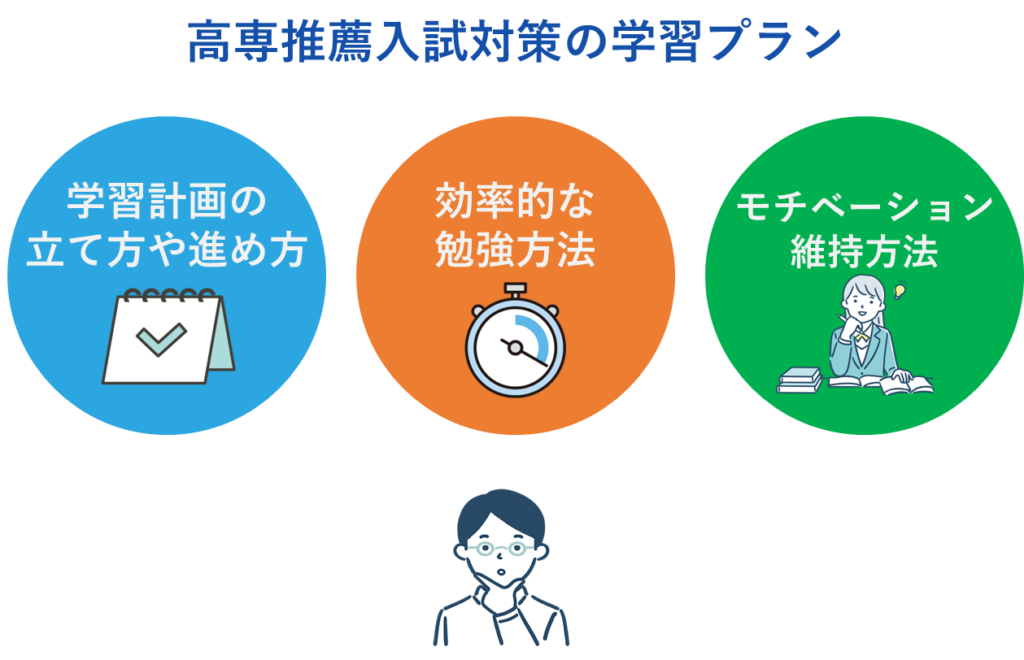 高専推薦入試対策の学習プラン

学習計画の立て方や進め方

効率的な勉強方法

モチベーション維持方法